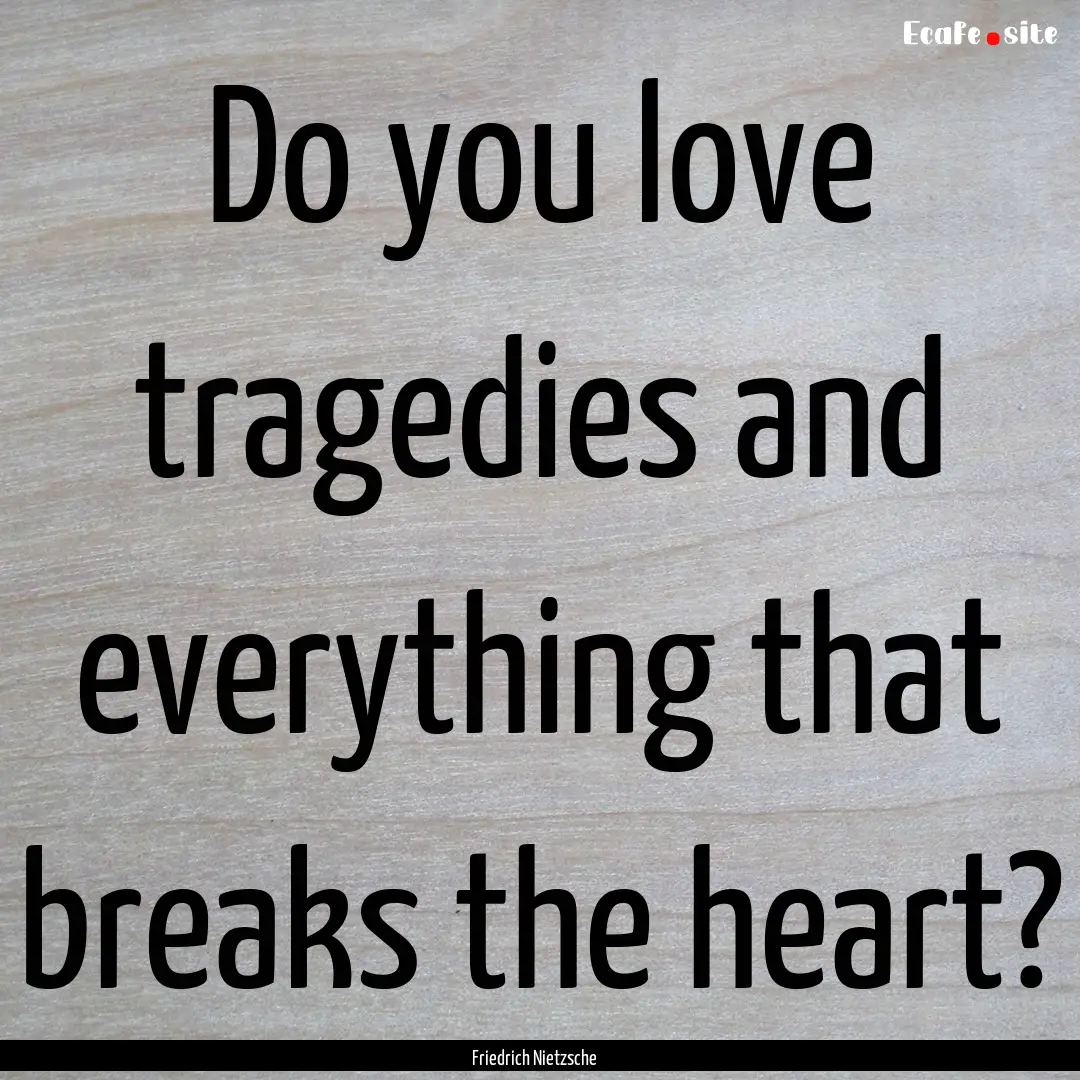 EcaFe.site

Do you love tragedies and everything that breaks the heart?

Friedrich Nietzsche